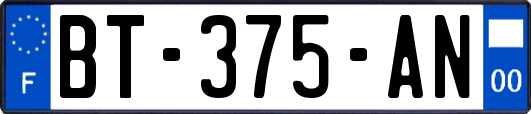 F

BT-375-AN

00